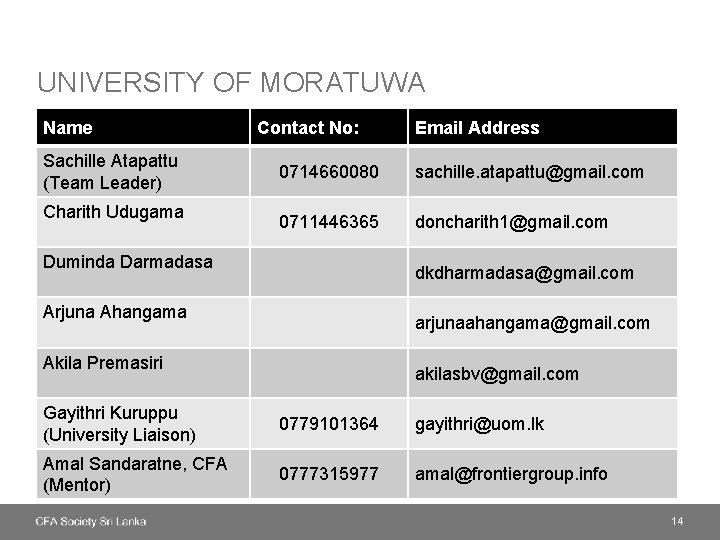 UNIVERSITY OF MORATUWA

| Name | Contact No: | Email Address |
|---|---|---|
| Sachille Atapattu (Team Leader) | 0714660080 | sachille.atapattu@gmail.com |
| Charith Udugama | 0711446365 | doncharith1@gmail.com |
| Duminda Darmadasa | | dkdharmadasa@gmail.com |
| Arjuna Ahangama | | arjunaahangama@gmail.com |
| Akila Premasiri | | akilasbv@gmail.com |
| Gayithri Kuruppu (University Liaison) | 0779101364 | gayithri@uom.lk |
| Amal Sandaratne, CFA (Mentor) | 0777315977 | amal@frontiergroup.info |

CFA Society Sri Lanka

14